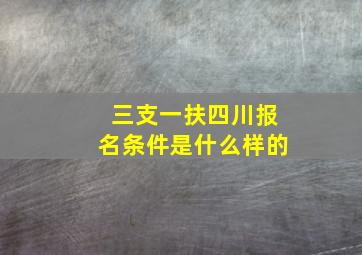 三支一扶四川报名条件是什么样的